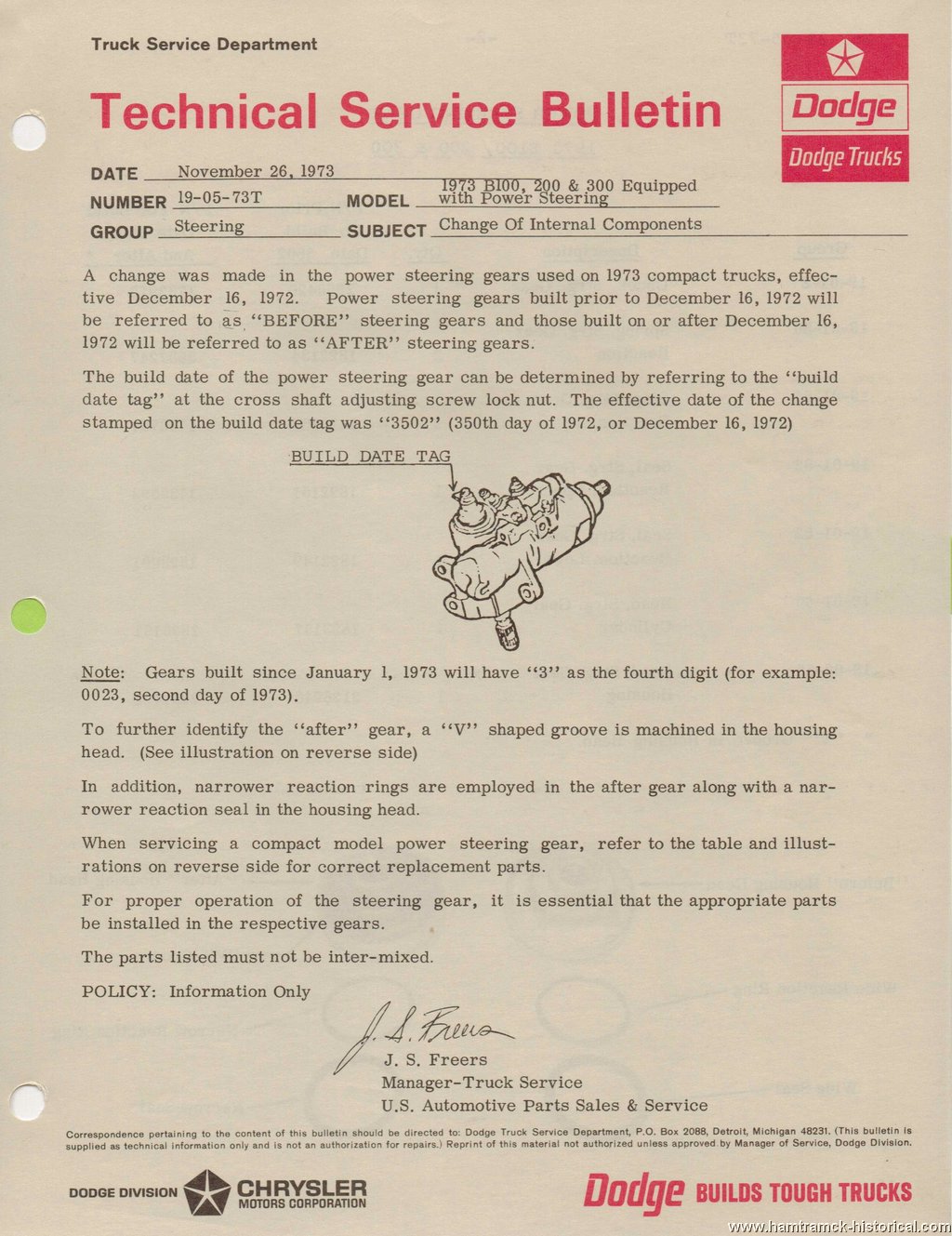 Truck Service Department

Technical Service Bulletin

Dodge

Dodge Trucks

DATE November 26, 1973

NUMBER 19-05-73T MODEL 1973 B100, 200 & 300 Equipped with Power Steering

GROUP Steering SUBJECT Change Of Internal Components

A change was made in the power steering gears used on 1973 compact trucks, effective December 16, 1972. Power steering gears built prior to December 16, 1972 will be referred to as "BEFORE" steering gears and those built on or after December 16, 1972 will be referred to as "AFTER" steering gears.

The build date of the power steering gear can be determined by referring to the "build date tag" at the cross shaft adjusting screw lock nut. The effective date of the change stamped on the build date tag was "3502" (350th day of 1972, or December 16, 1972)

BUILD DATE TAG

Note: Gears built since January 1, 1973 will have "3" as the fourth digit (for example: 0023, second day of 1973).

To further identify the "after" gear, a "V" shaped groove is machined in the housing head. (See illustration on reverse side)

In addition, narrower reaction rings are employed in the after gear along with a narrower reaction seal in the housing head.

When servicing a compact model power steering gear, refer to the table and illustrations on reverse side for correct replacement parts.

For proper operation of the steering gear, it is essential that the appropriate parts be installed in the respective gears.

The parts listed must not be inter-mixed.

POLICY: Information Only

J. S. Freers

J. S. Freers
Manager-Truck Service
U.S. Automotive Parts Sales & Service

Correspondence pertaining to the content of this bulletin should be directed to: Dodge Truck Service Department, P.O. Box 2088, Detroit, Michigan 48231. (This bulletin is supplied as technical information only and is not an authorization for repairs.) Reprint of this material not authorized unless approved by Manager of Service, Dodge Division.

DODGE DIVISION CHRYSLER MOTORS CORPORATION

Dodge BUILDS TOUGH TRUCKS

www.hamtramck-historical.com